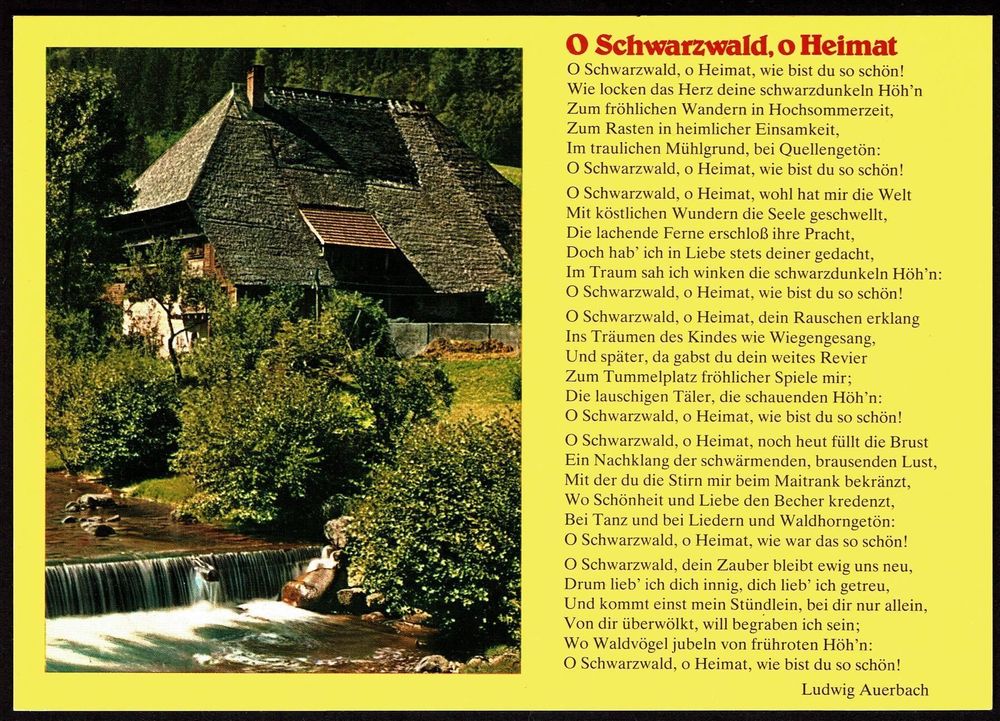 O Schwarzwald, o Heimat

O Schwarzwald, o Heimat, wie bist du so schön!
Wie locken das Herz deine schwarzdunkeln Höh'n
Zum fröhlichen Wandern in Hochsommerzeit,
Zum Rasten in heimlicher Einsamkeit,
Im traulichen Mühlgrund, bei Quellengetön:
O Schwarzwald, o Heimat, wie bist du so schön!

O Schwarzwald, o Heimat, wohl hat mir die Welt
Mit köstlichen Wundern die Seele geschwellt,
Die lachende Ferne erschloß ihre Pracht,
Doch hab' ich in Liebe stets deiner gedacht,
Im Traum sah ich winken die schwarzdunkeln Höh'n:
O Schwarzwald, o Heimat, wie bist du so schön!

O Schwarzwald, o Heimat, dein Rauschen erklang
Ins Träumen des Kindes wie Wiegengesang,
Und später, da gabst du dein weites Revier
Zum Tummelplatz fröhlicher Spiele mir;
Die lauschigen Täler, die schauenden Höh'n:
O Schwarzwald, o Heimat, wie bist du so schön!

O Schwarzwald, o Heimat, noch heut füllt die Brust
Ein Nachklang der schwärmenden, brausenden Lust,
Mit der du die Stirn mir beim Maitrank bekränzt,
Wo Schönheit und Liebe den Becher kredenzt,
Bei Tanz und bei Liedern und Waldhorngetön:
O Schwarzwald, o Heimat, wie war das so schön!

O Schwarzwald, dein Zauber bleibt ewig uns neu,
Drum lieb' ich dich innig, dich lieb' ich getreu,
Und kommt einst mein Stündlein, bei dir nur allein,
Von dir überwölkt, will begraben ich sein;
Wo Waldvögel jubeln von frühroten Höh'n:
O Schwarzwald, o Heimat, wie bist du so schön!

Ludwig Auerbach